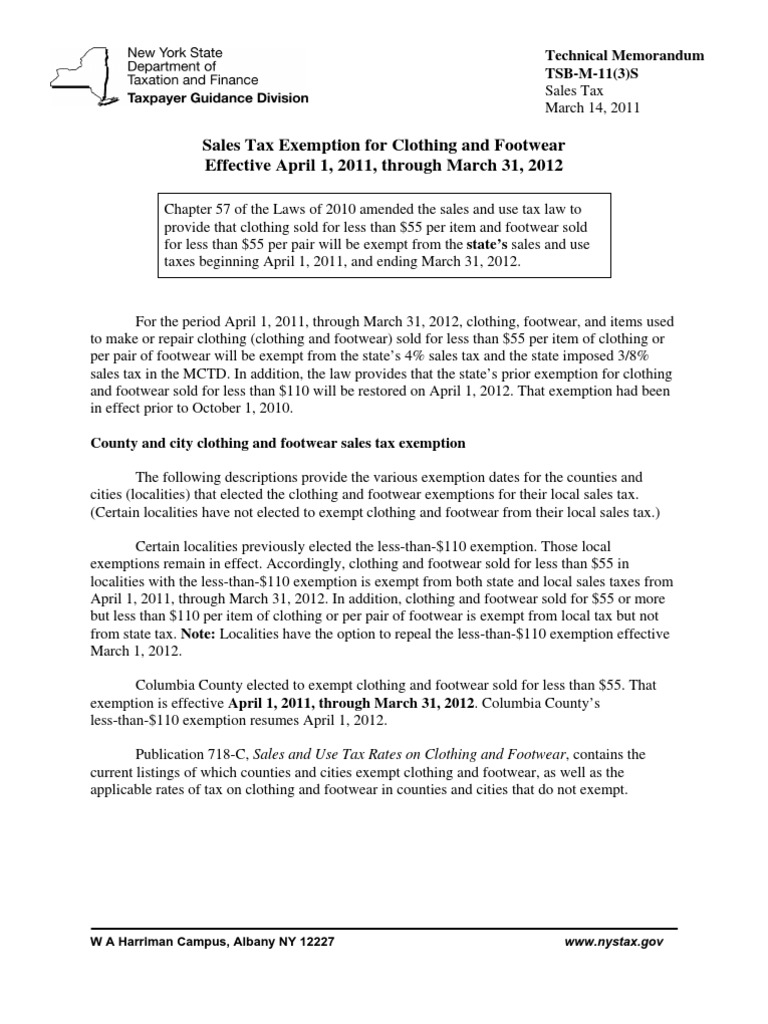 New York State
Department of
Taxation and Finance
Taxpayer Guidance Division

Technical Memorandum
TSB-M-11(3)S
Sales Tax
March 14, 2011

Sales Tax Exemption for Clothing and Footwear
Effective April 1, 2011, through March 31, 2012

Chapter 57 of the Laws of 2010 amended the sales and use tax law to provide that clothing sold for less than \$55 per item and footwear sold for less than \$55 per pair will be exempt from the state's sales and use taxes beginning April 1, 2011, and ending March 31, 2012.

For the period April 1, 2011, through March 31, 2012, clothing, footwear, and items used to make or repair clothing (clothing and footwear) sold for less than \$55 per item of clothing or per pair of footwear will be exempt from the state's 4% sales tax and the state imposed 3/8% sales tax in the MCTD. In addition, the law provides that the state's prior exemption for clothing and footwear sold for less than \$110 will be restored on April 1, 2012. That exemption had been in effect prior to October 1, 2010.

County and city clothing and footwear sales tax exemption

The following descriptions provide the various exemption dates for the counties and cities (localities) that elected the clothing and footwear exemptions for their local sales tax. (Certain localities have not elected to exempt clothing and footwear from their local sales tax.)

Certain localities previously elected the less-than-\$110 exemption. Those local exemptions remain in effect. Accordingly, clothing and footwear sold for less than \$55 in localities with the less-than-\$110 exemption is exempt from both state and local sales taxes from April 1, 2011, through March 31, 2012. In addition, clothing and footwear sold for \$55 or more but less than \$110 per item of clothing or per pair of footwear is exempt from local tax but not from state tax. Note: Localities have the option to repeal the less-than-\$110 exemption effective March 1, 2012.

Columbia County elected to exempt clothing and footwear sold for less than \$55. That exemption is effective April 1, 2011, through March 31, 2012. Columbia County's less-than-\$110 exemption resumes April 1, 2012.

Publication 718-C, Sales and Use Tax Rates on Clothing and Footwear, contains the current listings of which counties and cities exempt clothing and footwear, as well as the applicable rates of tax on clothing and footwear in counties and cities that do not exempt.

W A Harriman Campus, Albany NY 12227
www.nystax.gov